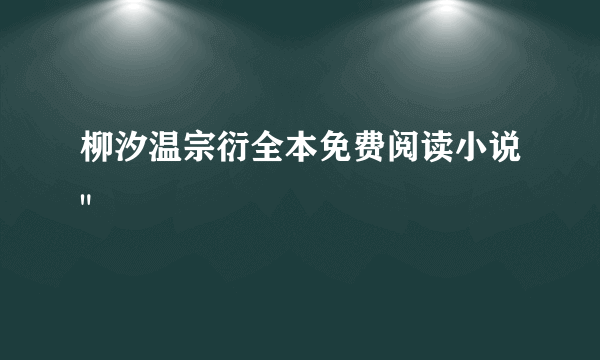 柳汐温宗衍全本免费阅读小说"